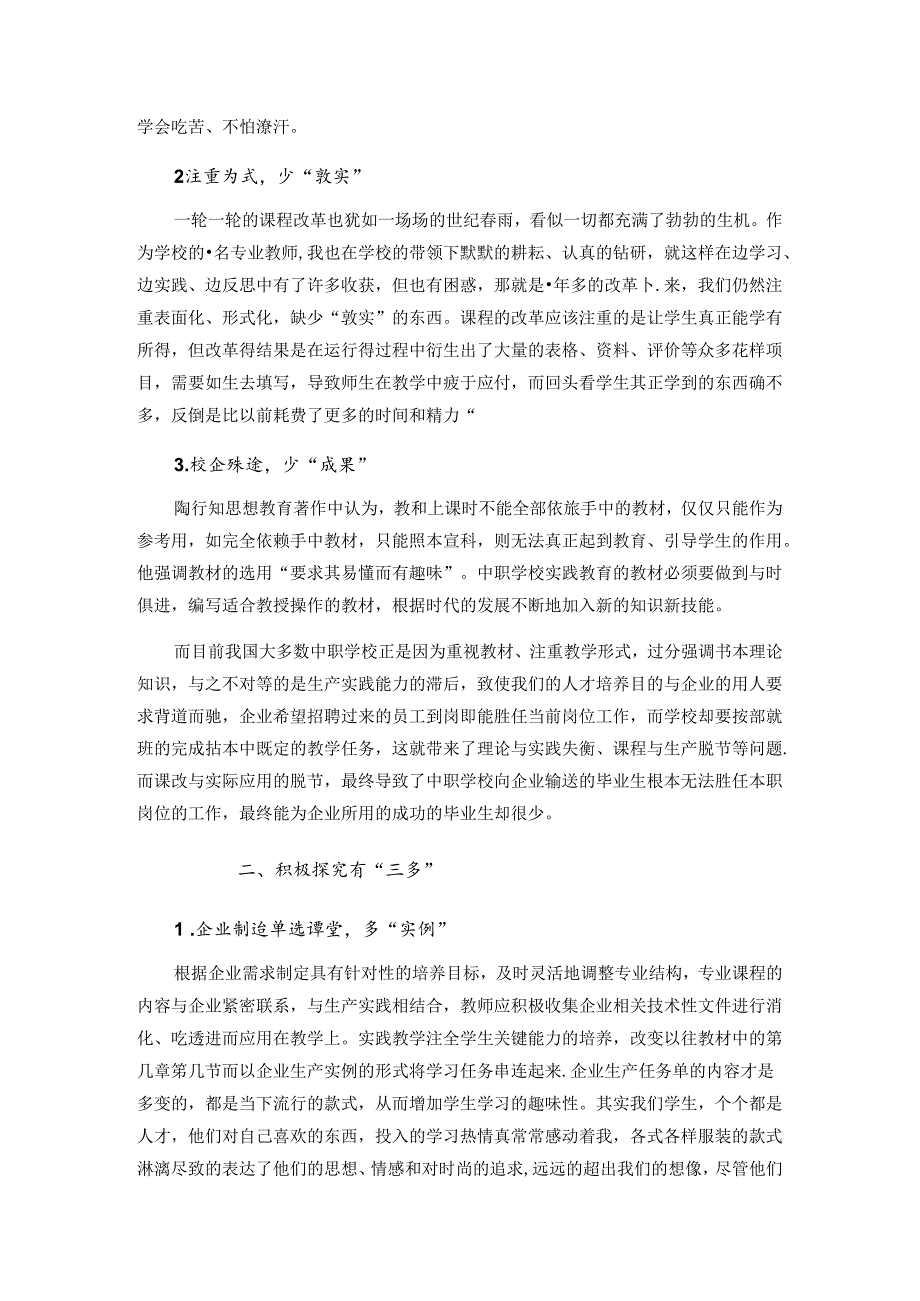 学会吃苦、不怕潦汗。

2注重为式，少“敦实”

一轮一轮的课程改革也犹如一场场的世纪春雨，看似一切都充满了勃勃的生机。作为学校的•名专业教师，我也在学校的带领下默默的耕耘、认真的钻研，就这样在边学习、边实践、边反思中有了许多收获，但也有困惑，那就是•年多的改革卜.来，我们仍然注重表面化、形式化，缺少“敦实”的东西。课程的改革应该注重的是让学生真正能学有所得，但改革得结果是在运行得过程中衍生出了大量的表格、资料、评价等众多花样项目，需要如生去填写，导致师生在教学中疲于应付，而回头看学生其正学到的东西确不多，反倒是比以前耗费了更多的时间和精力“

3.校企殊途，少“成果”

陶行知思想教育著作中认为，教和上课时不能全部依旅手中的教材，仅仅只能作为参考用，如完全依赖手中教材，只能照本宣科，则无法真正起到教育、引导学生的作用。他强调教材的选用“要求其易懂而有趣味”。中职学校实践教育的教材必须要做到与时俱进，编写适合教授操作的教材，根据时代的发展不断地加入新的知识新技能。

而目前我国大多数中职学校正是因为重视教材、注重教学形式，过分强调书本理论知识，与之不对等的是生产实践能力的滞后，致使我们的人才培养目的与企业的用人要求背道而驰，企业希望招聘过来的员工到岗即能胜任当前岗位工作，而学校却要按部就班的完成拈本中既定的教学任务，这就带来了理论与实践失衡、课程与生产脱节等问题.而课改与实际应用的脱节，最终导致了中职学校向企业输送的毕业生根本无法胜任本职岗位的工作，最终能为企业所用的成功的毕业生却很少。

二、积极探究有“三多”

1.企业制迨单选谭堂，多“实例”

根据企业需求制定具有针对性的培养目标，及时灵活地调整专业结构，专业课程的内容与企业紧密联系，与生产实践相结合，教师应积极收集企业相关技术性文件进行消化、吃透进而应用在教学上。实践教学注全学生关键能力的培养，改变以往教材中的第几章第几节而以企业生产实例的形式将学习任务串连起来.企业生产任务单的内容才是多变的，都是当下流行的款式，从而增加学生学习的趣味性。其实我们学生，个个都是人才，他们对自己喜欢的东西，投入的学习热情真常常感动着我，各式各样服装的款式淋漓尽致的表达了他们的思想、情感和对时尚的追求，远远的超出我们的想像，尽管他们